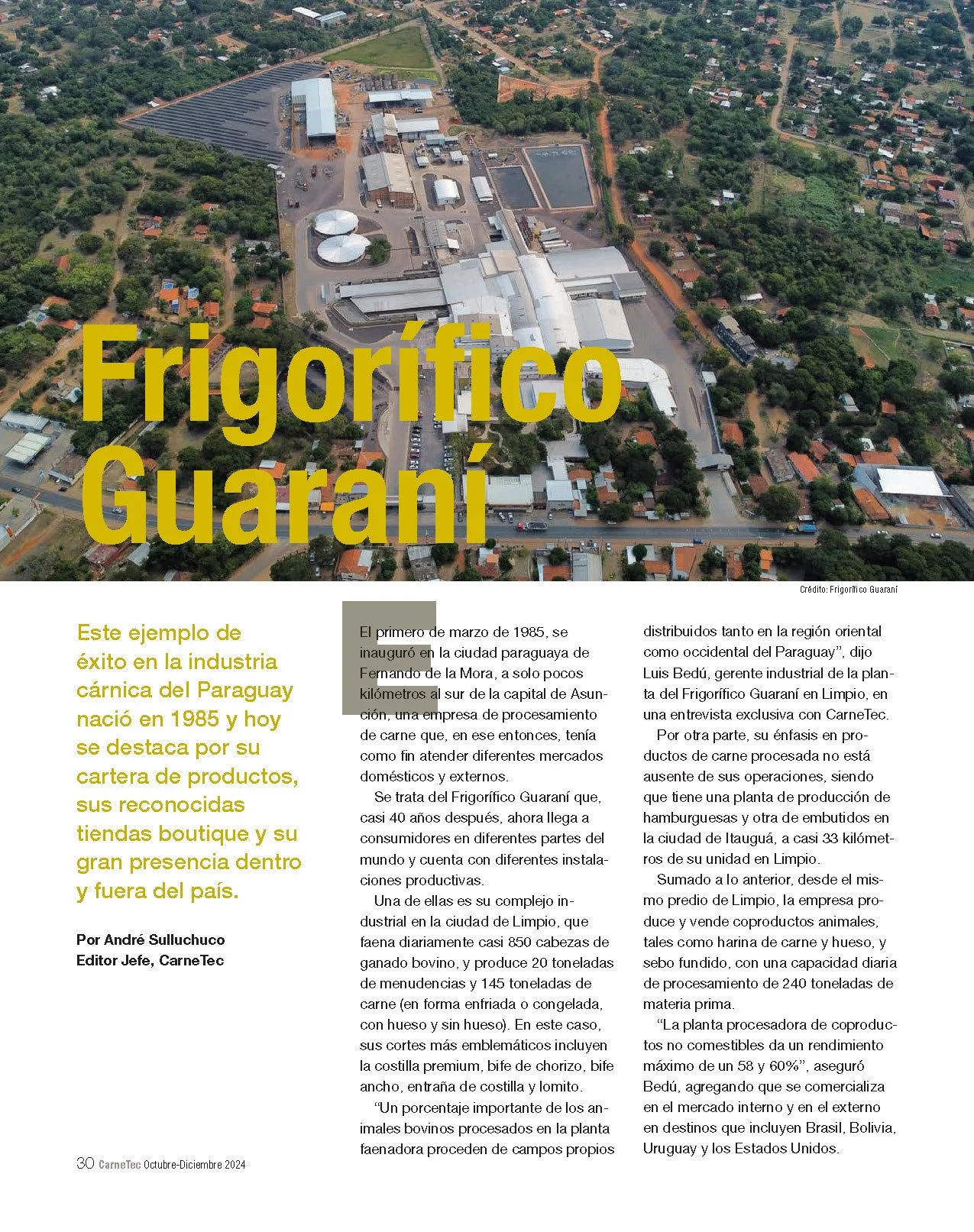 Frigorífico Guaraní

Crédito: Frigorífico Guaraní

Este ejemplo de éxito en la industria cárnica del Paraguay nació en 1985 y hoy se destaca por su cartera de productos, sus reconocidas tiendas boutique y su gran presencia dentro y fuera del país.

Por André Sulluchuco
Editor Jefe, CarneTec

El primero de marzo de 1985, se inauguró en la ciudad paraguaya de Fernando de la Mora, a solo pocos kilómetros al sur de la capital de Asunción, una empresa de procesamiento de carne que, en ese entonces, tenía como fin atender diferentes mercados domésticos y externos.

Se trata del Frigorífico Guaraní que, casi 40 años después, ahora llega a consumidores en diferentes partes del mundo y cuenta con diferentes instalaciones productivas.

Una de ellas es su complejo industrial en la ciudad de Limpio, que faena diariamente casi 850 cabezas de ganado bovino, y produce 20 toneladas de menudencias y 145 toneladas de carne (en forma enfriada o congelada, con hueso y sin hueso). En este caso, sus cortes más emblemáticos incluyen la costilla premium, bife de chorizo, bife ancho, entraña de costilla y lomito.

“Un porcentaje importante de los animales bovinos procesados en la planta faenadora proceden de campos propios distribuidos tanto en la región oriental como occidental del Paraguay”, dijo Luis Bedú, gerente industrial de la planta del Frigorífico Guaraní en Limpio, en una entrevista exclusiva con CarneTec.

Por otra parte, su énfasis en productos de carne procesada no está ausente de sus operaciones, siendo que tiene una planta de producción de hamburguesas y otra de embutidos en la ciudad de Itauguá, a casi 33 kilómetros de su unidad en Limpio.

Sumado a lo anterior, desde el mismo predio de Limpio, la empresa produce y vende coproductos animales, tales como harina de carne y hueso, y sebo fundido, con una capacidad diaria de procesamiento de 240 toneladas de materia prima.

“La planta procesadora de coproductos no comestibles da un rendimiento máximo de un 58 y 60%”, aseguró Bedú, agregando que se comercializa en el mercado interno y en el externo en destinos que incluyen Brasil, Bolivia, Uruguay y los Estados Unidos.

30 CarneTec Octubre-Diciembre 2024